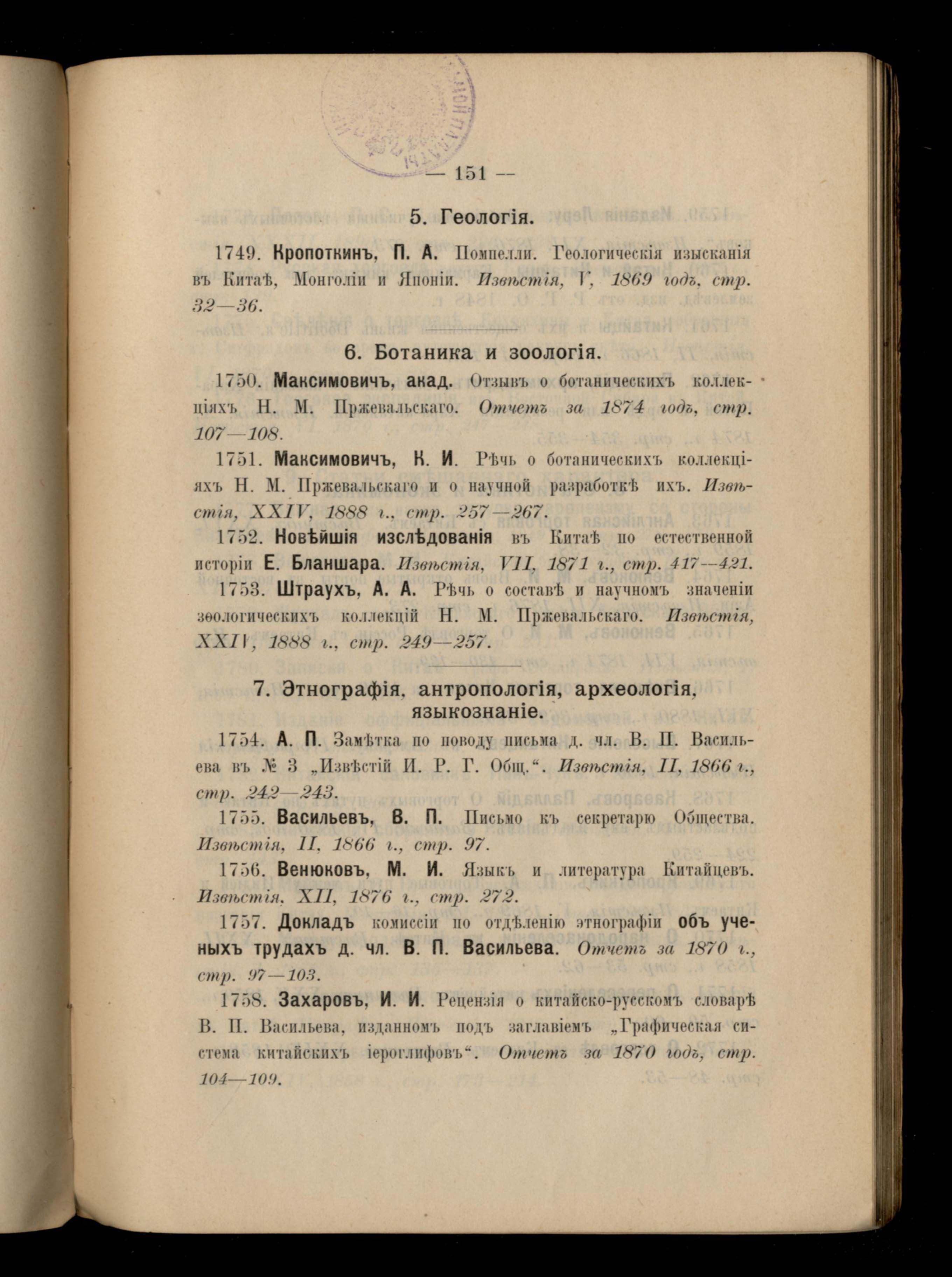 — 151 —

5. Геологія.

1749. Кропоткинъ, П. А. Помпелли. Геологическія изысканія въ Китаѣ, Монголіи и Японіи. Извѣстія, V, 1869 годъ, стр. 32—36.

6. Ботаника и зоологія.

1750. Максимовичъ, акад. Отзывъ о ботаническихъ коллекціяхъ Н. М. Пржевальскаго. Отчетъ за 1874 годъ, стр. 107—108.

1751. Максимовичъ, К. И. Рѣчь о ботаническихъ коллекціяхъ Н. М. Пржевальскаго и о научной разработкѣ ихъ. Извѣстія, XXIV, 1888 г., стр. 257—267.

1752. Новѣйшія изслѣдованія въ Китаѣ по естественной исторіи Е. Бланшара. Извѣстія, VII, 1871 г., стр. 417—421.

1753. Штраухъ, А. А. Рѣчь о составѣ и научномъ значеніи зоологическихъ коллекцій Н. М. Пржевальскаго. Извѣстія, XXIV, 1888 г., стр. 249—257.

7. Этнографія, антропологія, археологія, языкознаніе.

1754. А. П. Замѣтка по поводу письма д. чл. В. П. Васильева въ № 3 „Извѣстій И. Р. Г. Общ.“. Извѣстія, II, 1866 г., стр. 242—243.

1755. Васильевъ, В. П. Письмо къ секретарю Общества. Извѣстія, II, 1866 г., стр. 97.

1756. Венюковъ, М. И. Языкъ и литература Китайцевъ. Извѣстія, XII, 1876 г., стр. 272.

1757. Докладъ комиссіи по отдѣленію этнографіи объ ученыхъ трудахъ д. чл. В. П. Васильева. Отчетъ за 1870 г., стр. 97—103.

1758. Захаровъ, И. И. Рецензія о китайско-русскомъ словарѣ В. П. Васильева, изданномъ подъ заглавіемъ „Графическая система китайскихъ іероглифовъ“. Отчетъ за 1870 годъ, стр. 104—109.